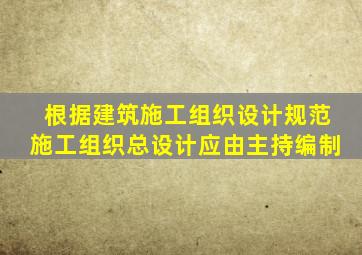 根据建筑施工组织设计规范
施工组织总设计应由主持编制